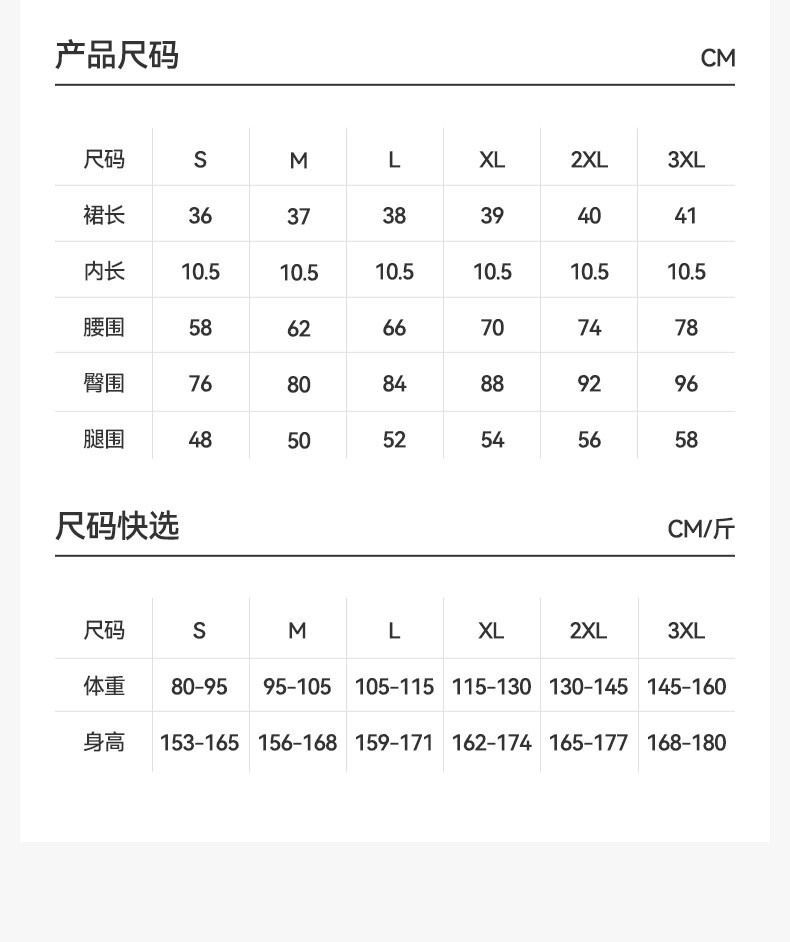 产品尺码 CM

| 尺码 | S | M | L | XL | 2XL | 3XL |
|---|---|---|---|---|---|---|
| 裙长 | 36 | 37 | 38 | 39 | 40 | 41 |
| 内长 | 10.5 | 10.5 | 10.5 | 10.5 | 10.5 | 10.5 |
| 腰围 | 58 | 62 | 66 | 70 | 74 | 78 |
| 臀围 | 76 | 80 | 84 | 88 | 92 | 96 |
| 腿围 | 48 | 50 | 52 | 54 | 56 | 58 |

尺码快选 CM/斤

| 尺码 | S | M | L | XL | 2XL | 3XL |
|---|---|---|---|---|---|---|
| 体重 | 80-95 | 95-105 | 105-115 | 115-130 | 130-145 | 145-160 |
| 身高 | 153-165 | 156-168 | 159-171 | 162-174 | 165-177 | 168-180 |